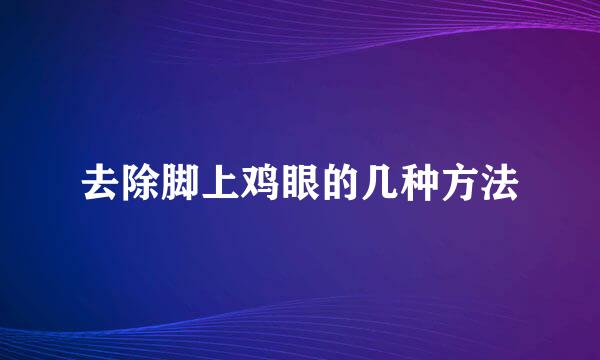 去除脚上鸡眼的几种方法